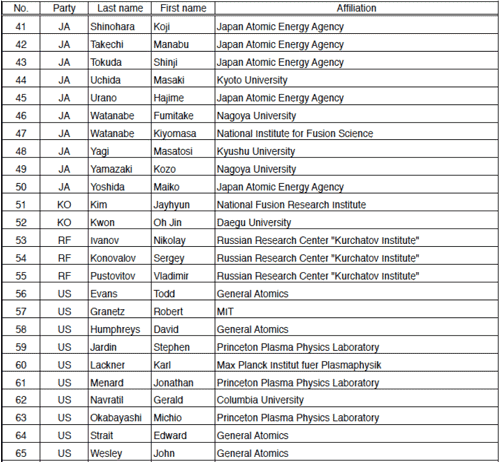 | No. | Party | Last name | First name | Affiliation |
|---|---|---|---|---|
| 41 | JA | Shinohara | Koji | Japan Atomic Energy Agency |
| 42 | JA | Takechi | Manabu | Japan Atomic Energy Agency |
| 43 | JA | Tokuda | Shinji | Japan Atomic Energy Agency |
| 44 | JA | Uchida | Masaki | Kyoto University |
| 45 | JA | Urano | Hajime | Japan Atomic Energy Agency |
| 46 | JA | Watanabe | Fumitake | Nagoya University |
| 47 | JA | Watanabe | Kiyomasa | National Institute for Fusion Science |
| 48 | JA | Yagi | Masatosi | Kyushu University |
| 49 | JA | Yamazaki | Kozo | Nagoya University |
| 50 | JA | Yoshida | Maiko | Japan Atomic Energy Agency |
| 51 | KO | Kim | Jayhyun | National Fusion Research Institute |
| 52 | KO | Kwon | Oh Jin | Daegu University |
| 53 | RF | Ivanov | Nikolay | Russian Research Center "Kurchatov Institute" |
| 54 | RF | Konovalov | Sergey | Russian Research Center "Kurchatov Institute" |
| 55 | RF | Pustovitov | Vladimir | Russian Research Center "Kurchatov Institute" |
| 56 | US | Evans | Todd | General Atomics |
| 57 | US | Granetz | Robert | MIT |
| 58 | US | Humphreys | David | General Atomics |
| 59 | US | Jardin | Stephen | Princeton Plasma Physics Laboratory |
| 60 | US | Lackner | Karl | Max Planck Institut fuer Plasmaphysik |
| 61 | US | Menard | Jonathan | Princeton Plasma Physics Laboratory |
| 62 | US | Navratil | Gerald | Columbia University |
| 63 | US | Okabayashi | Michio | Princeton Plasma Physics Laboratory |
| 64 | US | Strait | Edward | General Atomics |
| 65 | US | Wesley | John | General Atomics |